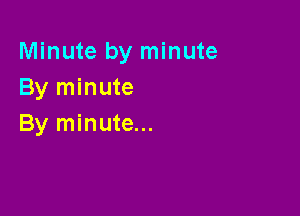 Minute by minute

By minute

By minute...